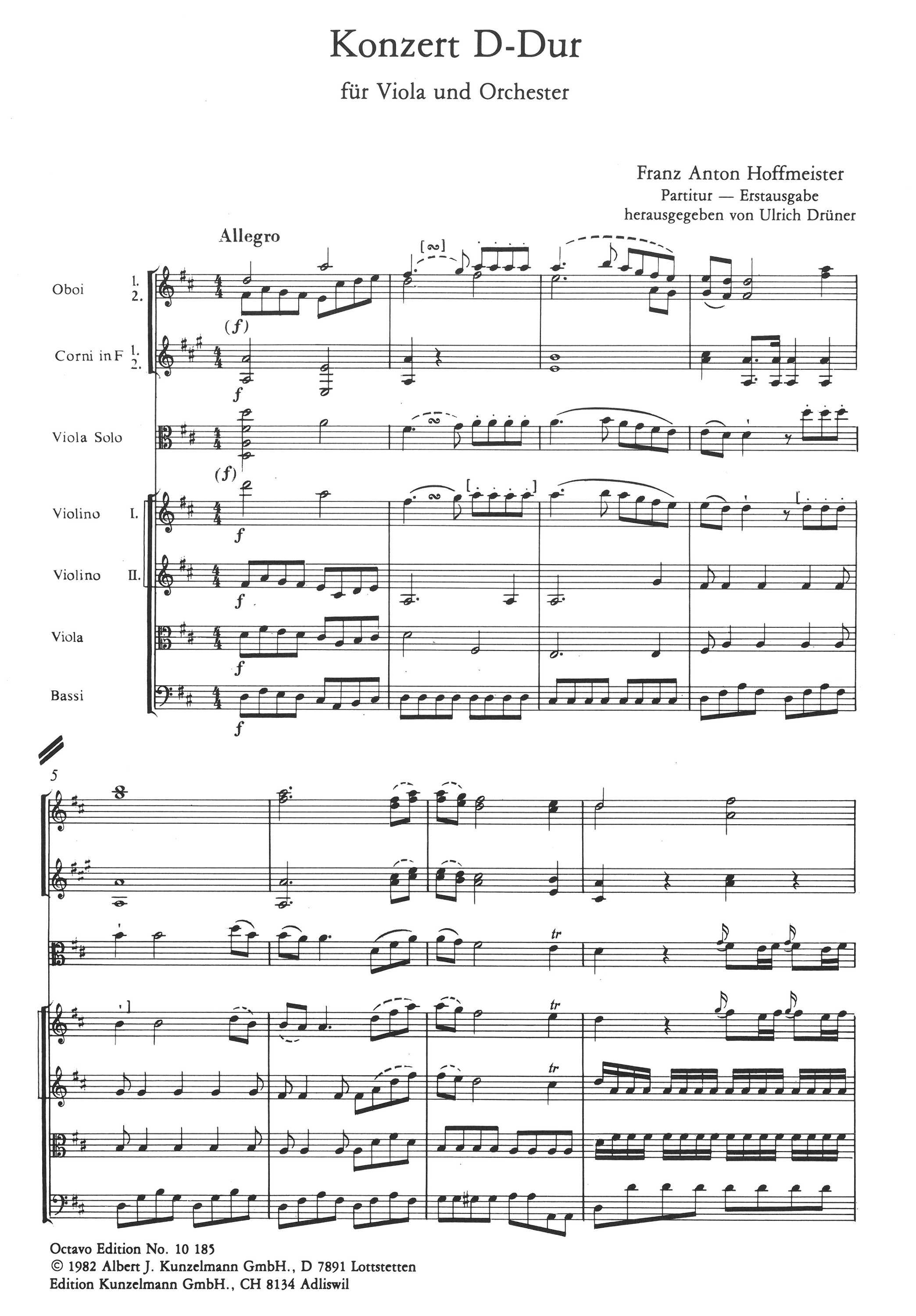 Konzert D-Dur

für Viola und Orchester

Franz Anton Hoffmeister
Partitur — Erstausgabe
herausgegeben von Ulrich Drüner

Allegro

Oboi 1. 2.

(f)

Corni in F 1. 2.

f

Viola Solo

(f)

Violino I.

f

Violino II.

f

Viola

f

Bassi

f

5

tr

tr

tr

Octavo Edition No. 10 185
© 1982 Albert J. Kunzelmann GmbH., D 7891 Lottstetten
Edition Kunzelmann GmbH., CH 8134 Adliswil